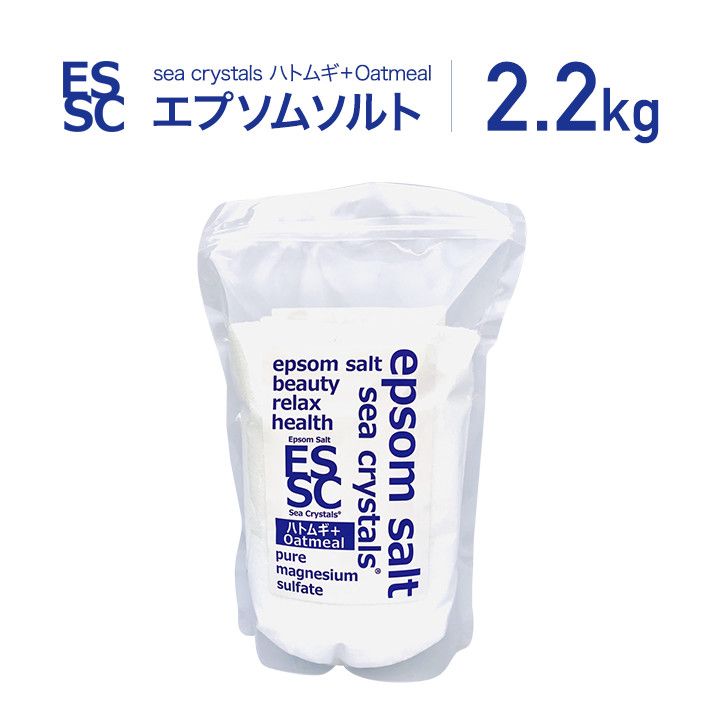 ES
SC

sea crystals ハトムギ+Oatmeal
エプソムソルト

2.2kg

epsom salt
beauty
relax
health

Epsom Salt
ES
SC
Sea Crystals®

ハトムギ+
Oatmeal

pure
magnesium
sulfate

epsom salt
sea crystals®